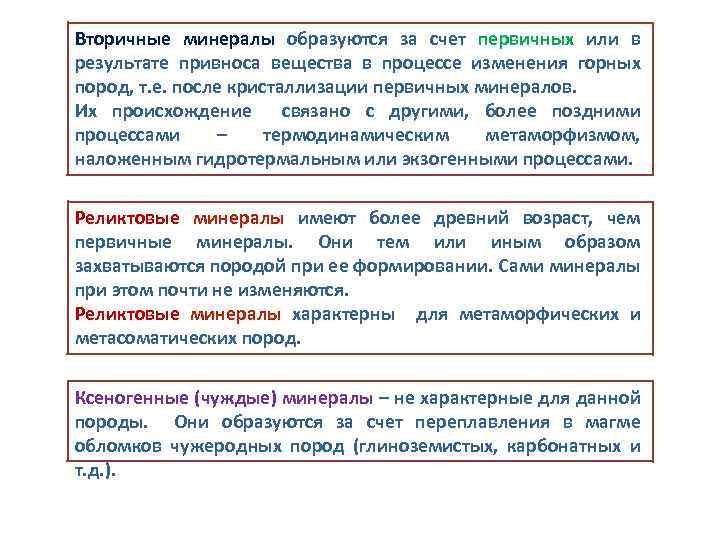 Вторичные минералы образуются за счет первичных или в результате привноса вещества в процессе изменения горных пород, т.е. после кристаллизации первичных минералов.

Их происхождение связано с другими, более поздними процессами – термодинамическим метаморфизмом, наложенным гидротермальным или экзогенными процессами.

Реликтовые минералы имеют более древний возраст, чем первичные минералы. Они тем или иным образом захватываются породой при ее формировании. Сами минералы при этом почти не изменяются.

Реликтовые минералы характерны для метаморфических и метасоматических пород.

Ксеногенные (чуждые) минералы – не характерные для данной породы. Они образуются за счет переплавления в магме обломков чужеродных пород (глиноземистых, карбонатных и т.д.).